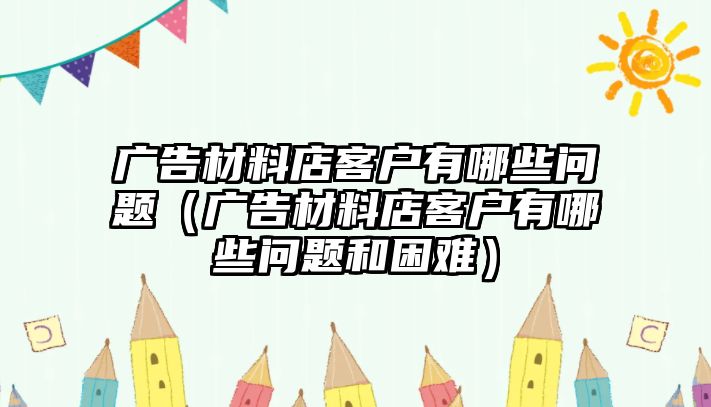 广告材料店客户有哪些问题（广告材料店客户有哪些问题和困难）